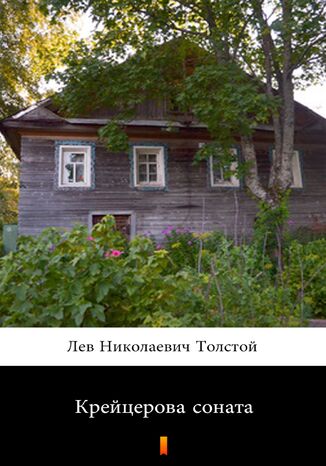 Лев Николаевич Толстой

Крейцерова соната